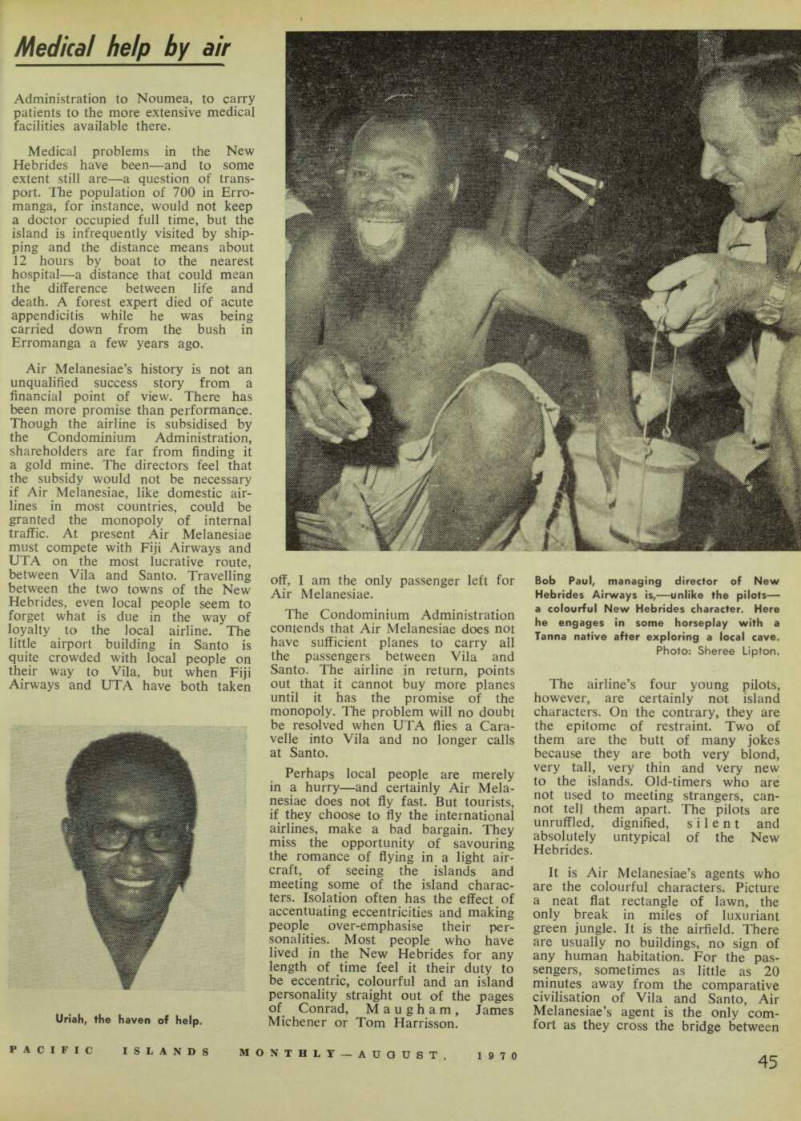 Medical help by air

Administration to Noumea, to carry patients to the more extensive medical facilities available there.

Medical problems in the New Hebrides have been—and to some extent still are—a question of transport. The population of 700 in Erromanga, for instance, would not keep a doctor occupied full time, but the island is infrequently visited by shipping and the distance means about 12 hours by boat to the nearest hospital—a distance that could mean the difference between life and death. A forest expert died of acute appendicitis while he was being carried down from the bush in Erromanga a few years ago.

Air Melanesiae's history is not an unqualified success story from a financial point of view. There has been more promise than performance. Though the airline is subsidised by the Condominium Administration, shareholders are far from finding it a gold mine. The directors feel that the subsidy would not be necessary if Air Melanesiae, like domestic airlines in most countries, could be granted the monopoly of internal traffic. At present Air Melanesiae must compete with Fiji Airways and UTA on the most lucrative route, between Vila and Santo. Travelling between the two towns of the New Hebrides, even local people seem to forget what is due in the way of loyalty to the local airline. The little airport building in Santo is quite crowded with local people on their way to Vila, but when Fiji Airways and UTA have both taken

Uriah, the haven of help.

off, I am the only passenger left for Air Melanesiae.

The Condominium Administration contends that Air Melanesiae does not have sufficient planes to carry all the passengers between Vila and Santo. The airline in return, points out that it cannot buy more planes until it has the promise of the monopoly. The problem will no doubt be resolved when UTA flies a Caravelle into Vila and no longer calls at Santo.

Perhaps local people are merely in a hurry—and certainly Air Melanesiae does not fly fast. But tourists, if they choose to fly the international airlines, make a bad bargain. They miss the opportunity of savouring the romance of flying in a light aircraft, of seeing the islands and meeting some of the island characters. Isolation often has the effect of accentuating eccentricities and making people over-emphasise their personalities. Most people who have lived in the New Hebrides for any length of time feel it their duty to be eccentric, colourful and an island personality straight out of the pages of Conrad, Maugham, James Michener or Tom Harrisson.

Bob Paul, managing director of New Hebrides Airways is,—unlike the pilots—a colourful New Hebrides character. Here he engages in some horseplay with a Tanna native after exploring a local cave. Photo: Sheree Lipton.

The airline's four young pilots, however, are certainly not island characters. On the contrary, they are the epitome of restraint. Two of them are the butt of many jokes because they are both very blond, very tall, very thin and very new to the islands. Old-timers who are not used to meeting strangers, cannot tell them apart. The pilots are unruffled, dignified, silent and absolutely untypical of the New Hebrides.

It is Air Melanesiae's agents who are the colourful characters. Picture a neat flat rectangle of lawn, the only break in miles of luxuriant green jungle. It is the airfield. There are usually no buildings, no sign of any human habitation. For the passengers, sometimes as little as 20 minutes away from the comparative civilisation of Vila and Santo, Air Melanesiae's agent is the only comfort as they cross the bridge between

PACIFIC ISLANDS MONTHLY—AUGUST, 1970

45